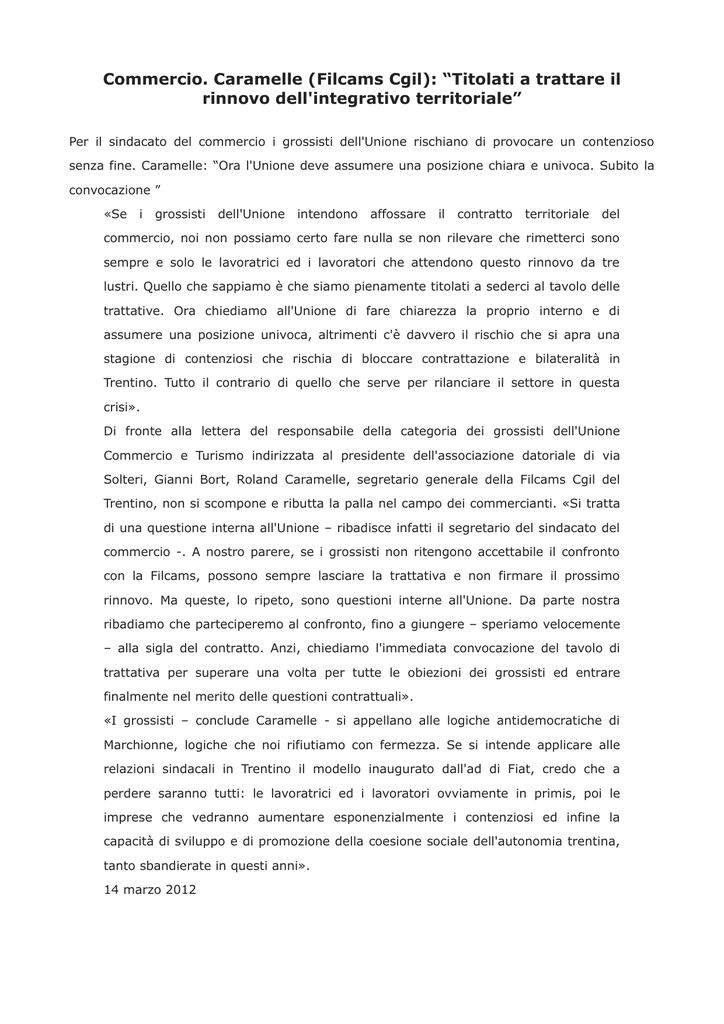 Commercio. Caramelle (Filcams Cgil): “Titolati a trattare il rinnovo dell'integrativo territoriale”

Per il sindacato del commercio i grossisti dell'Unione rischiano di provocare un contenzioso senza fine. Caramelle: “Ora l'Unione deve assumere una posizione chiara e univoca. Subito la convocazione ”

«Se i grossisti dell'Unione intendono affossare il contratto territoriale del commercio, noi non possiamo certo fare nulla se non rilevare che rimetterci sono sempre e solo le lavoratrici ed i lavoratori che attendono questo rinnovo da tre lustri. Quello che sappiamo è che siamo pienamente titolati a sederci al tavolo delle trattative. Ora chiediamo all'Unione di fare chiarezza la proprio interno e di assumere una posizione univoca, altrimenti c'è davvero il rischio che si apra una stagione di contenziosi che rischia di bloccare contrattazione e bilateralità in Trentino. Tutto il contrario di quello che serve per rilanciare il settore in questa crisi».

Di fronte alla lettera del responsabile della categoria dei grossisti dell'Unione Commercio e Turismo indirizzata al presidente dell'associazione datoriale di via Solteri, Gianni Bort, Roland Caramelle, segretario generale della Filcams Cgil del Trentino, non si scompone e ributta la palla nel campo dei commercianti. «Si tratta di una questione interna all'Unione – ribadisce infatti il segretario del sindacato del commercio -. A nostro parere, se i grossisti non ritengono accettabile il confronto con la Filcams, possono sempre lasciare la trattativa e non firmare il prossimo rinnovo. Ma queste, lo ripeto, sono questioni interne all'Unione. Da parte nostra ribadiamo che parteciperemo al confronto, fino a giungere – speriamo velocemente – alla sigla del contratto. Anzi, chiediamo l'immediata convocazione del tavolo di trattativa per superare una volta per tutte le obiezioni dei grossisti ed entrare finalmente nel merito delle questioni contrattuali».

«I grossisti – conclude Caramelle - si appellano alle logiche antidemocratiche di Marchionne, logiche che noi rifiutiamo con fermezza. Se si intende applicare alle relazioni sindacali in Trentino il modello inaugurato dall'ad di Fiat, credo che a perdere saranno tutti: le lavoratrici ed i lavoratori ovviamente in primis, poi le imprese che vedranno aumentare esponenzialmente i contenziosi ed infine la capacità di sviluppo e di promozione della coesione sociale dell'autonomia trentina, tanto sbandierate in questi anni».

14 marzo 2012